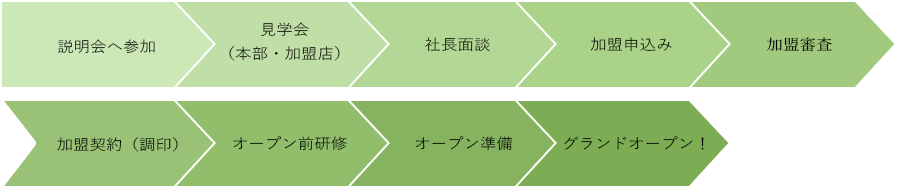 説明会へ参加

見学会
（本部・加盟店）

社長面談

加盟申込み

加盟審査

加盟契約（調印）

オープン前研修

オープン準備

グランドオープン！